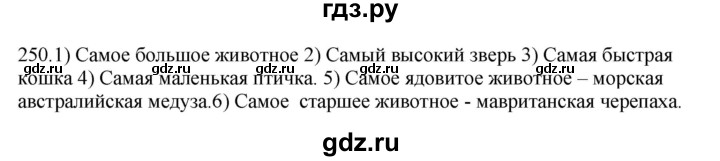 гдз.ру

250.1) Самое большое животное 2) Самый высокий зверь 3) Самая быстрая кошка 4) Самая маленькая птичка. 5) Самое ядовитое животное – морская австралийская медуза.6) Самое старшее животное - мавританская черепаха.

gdz.ru gdz.ru gdz.ru gdz.ru gdz.ru

gdz.ru